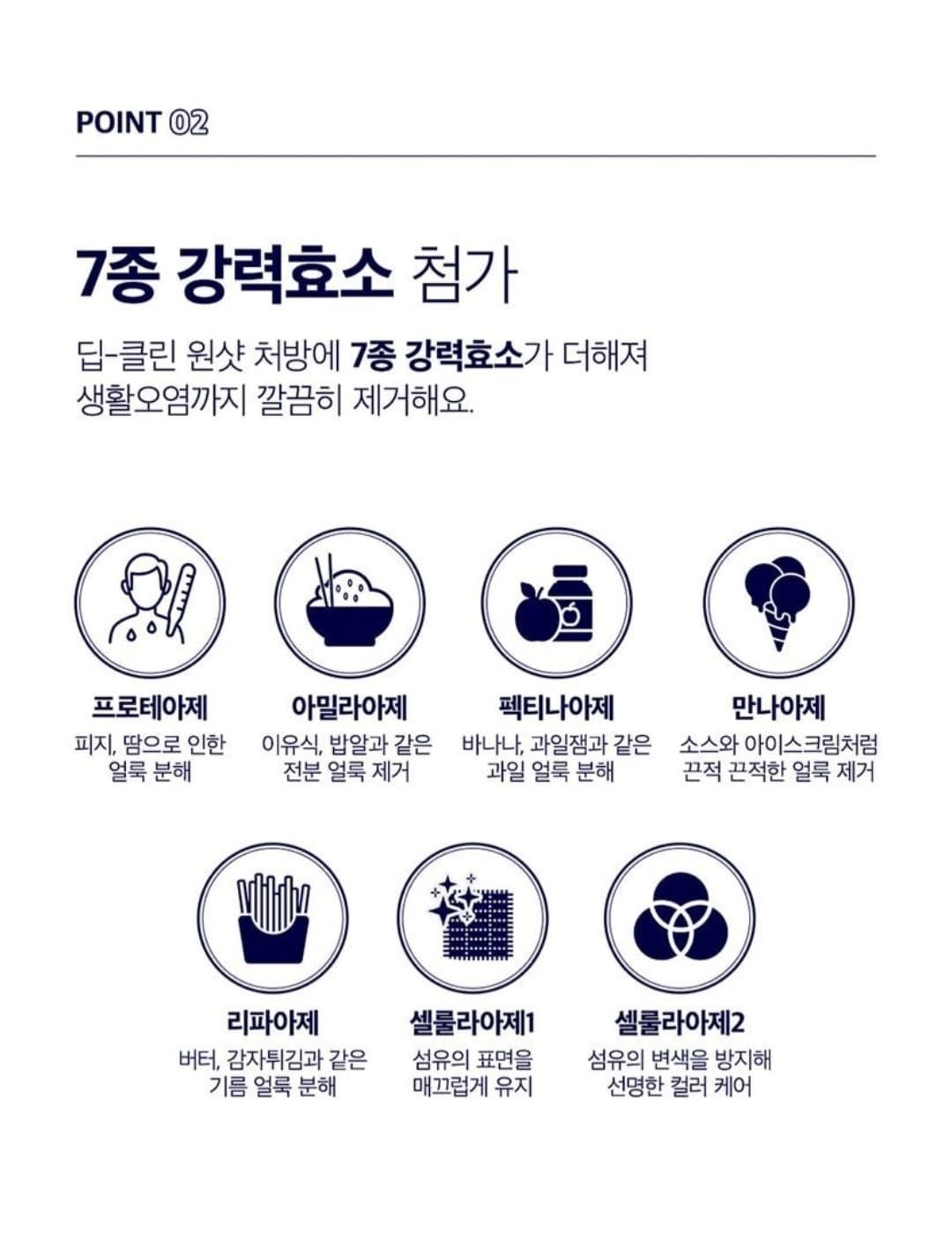 POINT 02

7종 강력효소 첨가

딥-클린 원샷 처방에 7종 강력효소가 더해져 생활오염까지 깔끔히 제거해요.

프로테아제
피지, 땀으로 인한
얼룩 분해

아밀라아제
이유식, 밥알과 같은
전분 얼룩 제거

펙티나아제
바나나, 과일잼과 같은
과일 얼룩 분해

만나아제
소스와 아이스크림처럼
끈적 끈적한 얼룩 제거

리파아제
버터, 감자튀김과 같은
기름 얼룩 분해

셀룰라아제1
섬유의 표면을
매끄럽게 유지

셀룰라아제2
섬유의 변색을 방지해
선명한 컬러 케어